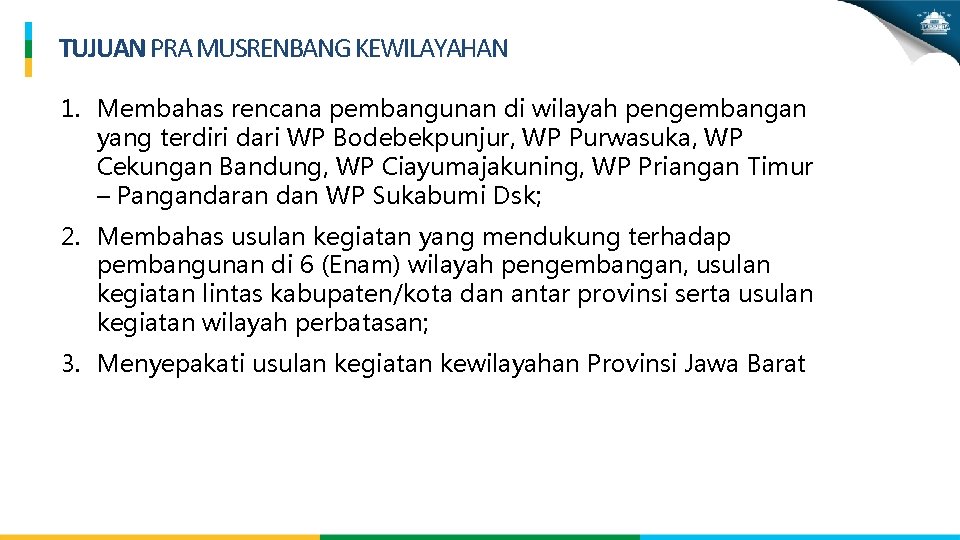 TUJUAN PRA MUSRENBANG KEWILAYAHAN

1. Membahas rencana pembangunan di wilayah pengembangan yang terdiri dari WP Bodebekpunjur, WP Purwasuka, WP Cekungan Bandung, WP Ciayumajakuning, WP Priangan Timur – Pangandaran dan WP Sukabumi Dsk;

2. Membahas usulan kegiatan yang mendukung terhadap pembangunan di 6 (Enam) wilayah pengembangan, usulan kegiatan lintas kabupaten/kota dan antar provinsi serta usulan kegiatan wilayah perbatasan;

3. Menyepakati usulan kegiatan kewilayahan Provinsi Jawa Barat